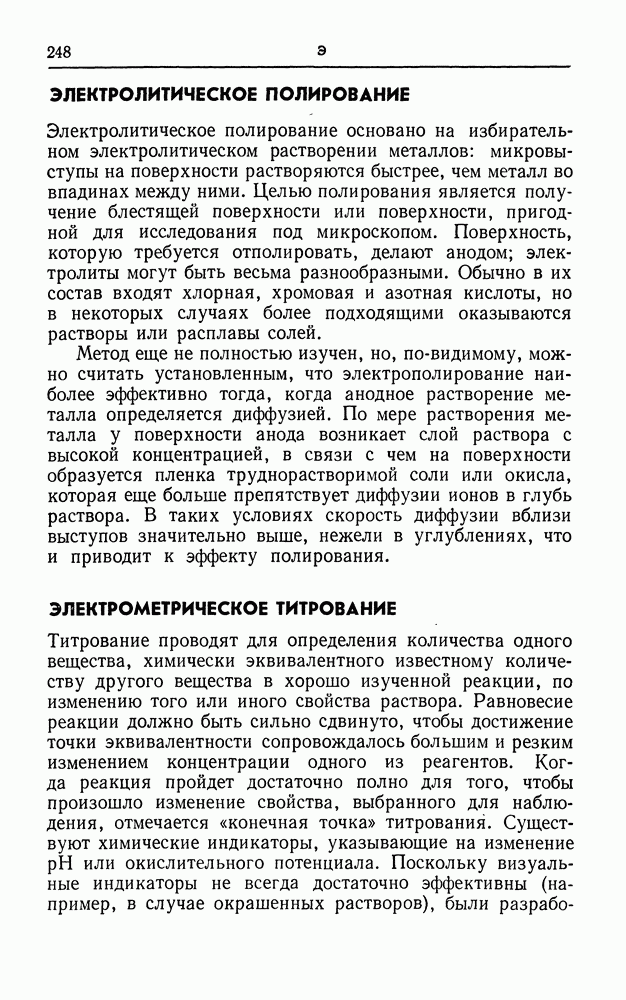 248 Э

ЭЛЕКТРОЛИТИЧЕСКОЕ ПОЛИРОВАНИЕ

Электролитическое полирование основано на избирательном электролитическом растворении металлов: микровыступы на поверхности растворяются быстрее, чем металл во впадинах между ними. Целью полирования является получение блестящей поверхности или поверхности, пригодной для исследования под микроскопом. Поверхность, которую требуется отполировать, делают анодом; электролиты могут быть весьма разнообразными. Обычно в их состав входят хлорная, хромовая и азотная кислоты, но в некоторых случаях более подходящими оказываются растворы или расплавы солей.

Метод еще не полностью изучен, но, по-видимому, можно считать установленным, что электрополирование наиболее эффективно тогда, когда анодное растворение металла определяется диффузией. По мере растворения металла у поверхности анода возникает слой раствора с высокой концентрацией, в связи с чем на поверхности образуется пленка труднорастворимой соли или окисла, которая еще больше препятствует диффузии ионов в глубь раствора. В таких условиях скорость диффузии вблизи выступов значительно выше, нежели в углублениях, что и приводит к эффекту полирования.

ЭЛЕКТРОМЕТРИЧЕСКОЕ ТИТРОВАНИЕ

Титрование проводят для определения количества одного вещества, химически эквивалентного известному количеству другого вещества в хорошо изученной реакции, по изменению того или иного свойства раствора. Равновесие реакции должно быть сильно сдвинуто, чтобы достижение точки эквивалентности сопровождалось большим и резким изменением концентрации одного из реагентов. Когда реакция пройдет достаточно полно для того, чтобы произошло изменение свойства, выбранного для наблюдения, отмечается «конечная точка» титрования. Существуют химические индикаторы, указывающие на изменение pH или окислительного потенциала. Поскольку визуальные индикаторы не всегда достаточно эффективны (например, в случае окрашенных растворов), были разрабо-